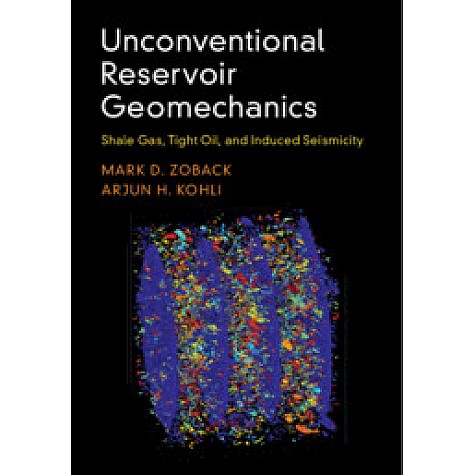 Unconventional Reservoir Geomechanics

Shale Gas, Tight Oil, and Induced Seismicity

MARK D. ZOBACK
ARJUN H. KOHLI